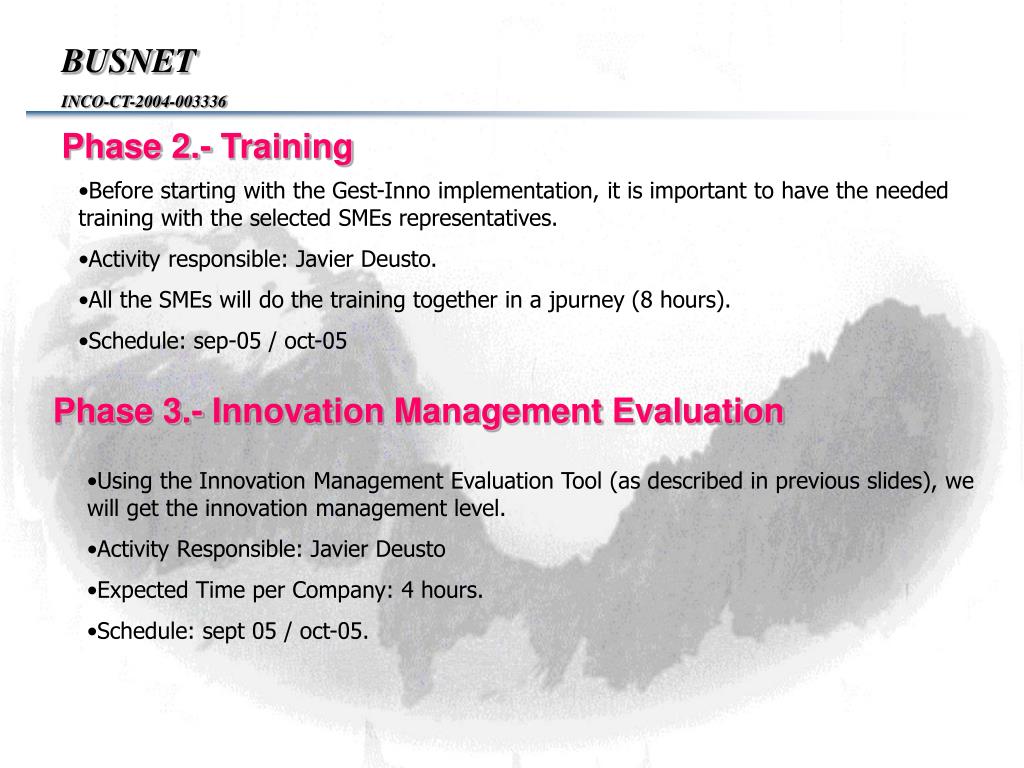 BUSNET

INCO-CT-2004-003336

Phase 2.- Training

•Before starting with the Gest-Inno implementation, it is important to have the needed training with the selected SMEs representatives.

•Activity responsible: Javier Deusto.

•All the SMEs will do the training together in a jpurney (8 hours).

•Schedule: sep-05 / oct-05

Phase 3.- Innovation Management Evaluation

•Using the Innovation Management Evaluation Tool (as described in previous slides), we will get the innovation management level.

•Activity Responsible: Javier Deusto

•Expected Time per Company: 4 hours.

•Schedule: sept 05 / oct-05.